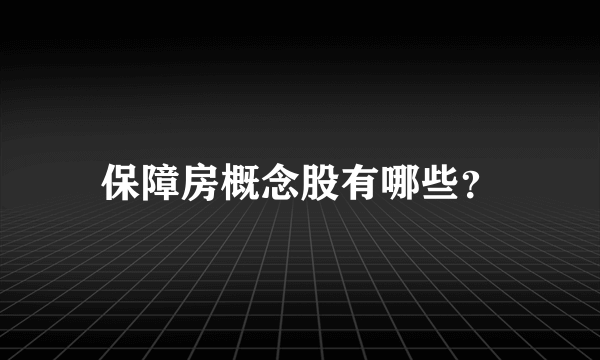 保障房概念股有哪些？